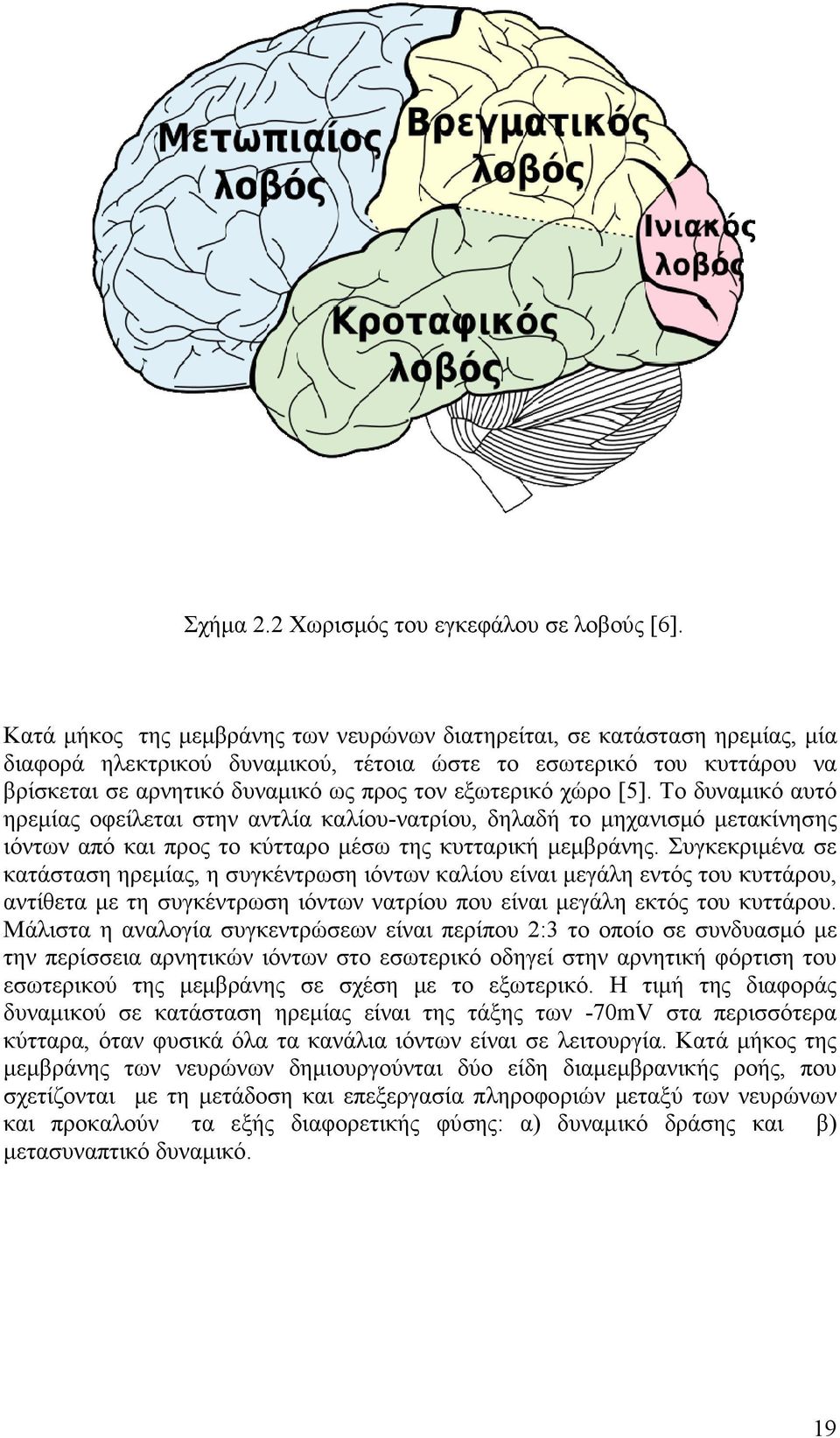 Μετωπιαίος λοβός

Βρεγματικός λοβός

Ινιακός λοβός

Κροταφικός λοβός

Σχήμα 2.2 Χωρισμός του εγκεφάλου σε λοβούς [6].

Κατά μήκος της μεμβράνης των νευρώνων διατηρείται, σε κατάσταση ηρεμίας, μία διαφορά ηλεκτρικού δυναμικού, τέτοια ώστε το εσωτερικό του κυττάρου να βρίσκεται σε αρνητικό δυναμικό ως προς τον εξωτερικό χώρο [5]. Το δυναμικό αυτό ηρεμίας οφείλεται στην αντλία καλίου-νατρίου, δηλαδή το μηχανισμό μετακίνησης ιόντων από και προς το κύτταρο μέσω της κυτταρική μεμβράνης. Συγκεκριμένα σε κατάσταση ηρεμίας, η συγκέντρωση ιόντων καλίου είναι μεγάλη εντός του κυττάρου, αντίθετα με τη συγκέντρωση ιόντων νατρίου που είναι μεγάλη εκτός του κυττάρου. Μάλιστα η αναλογία συγκεντρώσεων είναι περίπου 2:3 το οποίο σε συνδυασμό με την περίσσεια αρνητικών ιόντων στο εσωτερικό οδηγεί στην αρνητική φόρτιση του εσωτερικού της μεμβράνης σε σχέση με το εξωτερικό. Η τιμή της διαφοράς δυναμικού σε κατάσταση ηρεμίας είναι της τάξης των -70mV στα περισσότερα κύτταρα, όταν φυσικά όλα τα κανάλια ιόντων είναι σε λειτουργία. Κατά μήκος της μεμβράνης των νευρώνων δημιουργούνται δύο είδη διαμεμβρανικής ροής, που σχετίζονται με τη μετάδοση και επεξεργασία πληροφοριών μεταξύ των νευρώνων και προκαλούν τα εξής διαφορετικής φύσης: α) δυναμικό δράσης και β) μετασυναπτικό δυναμικό.

19